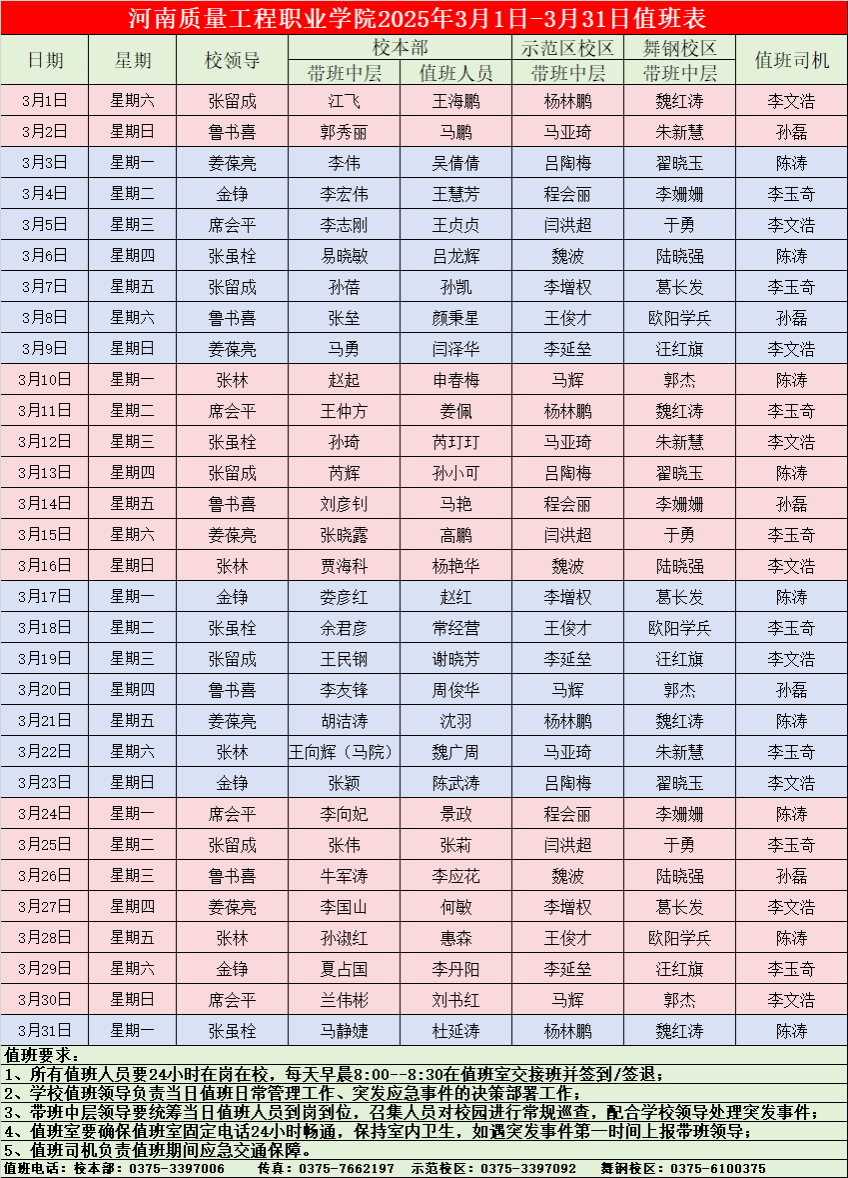 河南质量工程职业学院2025年3月1日-3月31日值班表

| 日期 | 星期 | 校领导 | 校本部 |  | 示范区校区 | 舞钢校区 | 值班司机 |
|---|---|---|---|---|---|---|---|
|  |  |  | 带班中层 | 值班人员 | 带班中层 | 带班中层 |  |
| 3月1日 | 星期六 | 张留成 | 江飞 | 王海鹏 | 杨林鹏 | 魏红涛 | 李文浩 |
| 3月2日 | 星期日 | 鲁书喜 | 郭秀丽 | 马鹏 | 马亚琦 | 朱新慧 | 孙磊 |
| 3月3日 | 星期一 | 姜葆亮 | 李伟 | 吴倩倩 | 吕陶梅 | 翟晓玉 | 陈涛 |
| 3月4日 | 星期二 | 金铮 | 李宏伟 | 王慧芳 | 程会丽 | 李姗姗 | 李玉奇 |
| 3月5日 | 星期三 | 席会平 | 李志刚 | 王贞贞 | 闫洪超 | 于勇 | 李文浩 |
| 3月6日 | 星期四 | 张虽栓 | 易晓敏 | 吕龙辉 | 魏波 | 陆晓强 | 陈涛 |
| 3月7日 | 星期五 | 张留成 | 孙蓓 | 孙凯 | 李增权 | 葛长发 | 李玉奇 |
| 3月8日 | 星期六 | 鲁书喜 | 张垒 | 颜秉星 | 王俊才 | 欧阳学兵 | 孙磊 |
| 3月9日 | 星期日 | 姜葆亮 | 马勇 | 闫泽华 | 李延垒 | 汪红旗 | 李文浩 |
| 3月10日 | 星期一 | 张林 | 赵起 | 申春梅 | 马辉 | 郭杰 | 陈涛 |
| 3月11日 | 星期二 | 席会平 | 王仲方 | 姜佩 | 杨林鹏 | 魏红涛 | 李玉奇 |
| 3月12日 | 星期三 | 张虽栓 | 孙琦 | 芮玎玎 | 马亚琦 | 朱新慧 | 李文浩 |
| 3月13日 | 星期四 | 张留成 | 芮辉 | 孙小可 | 吕陶梅 | 翟晓玉 | 陈涛 |
| 3月14日 | 星期五 | 鲁书喜 | 刘彦钊 | 马艳 | 程会丽 | 李姗姗 | 孙磊 |
| 3月15日 | 星期六 | 姜葆亮 | 张晓露 | 高鹏 | 闫洪超 | 于勇 | 李玉奇 |
| 3月16日 | 星期日 | 张林 | 贾海科 | 杨艳华 | 魏波 | 陆晓强 | 李文浩 |
| 3月17日 | 星期一 | 金铮 | 娄彦红 | 赵红 | 李增权 | 葛长发 | 陈涛 |
| 3月18日 | 星期二 | 张虽栓 | 余君彦 | 常经营 | 王俊才 | 欧阳学兵 | 李玉奇 |
| 3月19日 | 星期三 | 张留成 | 王民钢 | 谢晓芳 | 李延垒 | 汪红旗 | 李文浩 |
| 3月20日 | 星期四 | 鲁书喜 | 李友锋 | 周俊华 | 马辉 | 郭杰 | 孙磊 |
| 3月21日 | 星期五 | 姜葆亮 | 胡洁涛 | 沈羽 | 杨林鹏 | 魏红涛 | 陈涛 |
| 3月22日 | 星期六 | 张林 | 王向辉（马院） | 魏广周 | 马亚琦 | 朱新慧 | 李玉奇 |
| 3月23日 | 星期日 | 金铮 | 张颖 | 陈武涛 | 吕陶梅 | 翟晓玉 | 李文浩 |
| 3月24日 | 星期一 | 席会平 | 李向妃 | 景政 | 程会丽 | 李姗姗 | 陈涛 |
| 3月25日 | 星期二 | 张留成 | 张伟 | 张莉 | 闫洪超 | 于勇 | 李玉奇 |
| 3月26日 | 星期三 | 鲁书喜 | 牛军涛 | 李应花 | 魏波 | 陆晓强 | 孙磊 |
| 3月27日 | 星期四 | 姜葆亮 | 李国山 | 何敏 | 李增权 | 葛长发 | 李文浩 |
| 3月28日 | 星期五 | 张林 | 孙淑红 | 惠森 | 王俊才 | 欧阳学兵 | 陈涛 |
| 3月29日 | 星期六 | 金铮 | 夏占国 | 李丹阳 | 李延垒 | 汪红旗 | 李玉奇 |
| 3月30日 | 星期日 | 席会平 | 兰伟彬 | 刘书红 | 马辉 | 郭杰 | 李文浩 |
| 3月31日 | 星期一 | 张虽栓 | 马静婕 | 杜延涛 | 杨林鹏 | 魏红涛 | 陈涛 |

值班要求：
1、所有值班人员要24小时在岗在校，每天早晨8:00--8:30在值班室交接班并签到/签退；
2、学校值班领导负责当日值班日常管理工作、突发应急事件的决策部署工作；
3、带班中层领导要统筹当日值班人员到岗到位，召集人员对校园进行常规巡查，配合学校领导处理突发事件；
4、值班室要确保值班室固定电话24小时畅通，保持室内卫生，如遇突发事件第一时间上报带班领导；
5、值班司机负责值班期间应急交通保障。
值班电话：校本部：0375-3397006 传真：0375-7662197 示范校区：0375-3397092 舞钢校区：0375-6100375